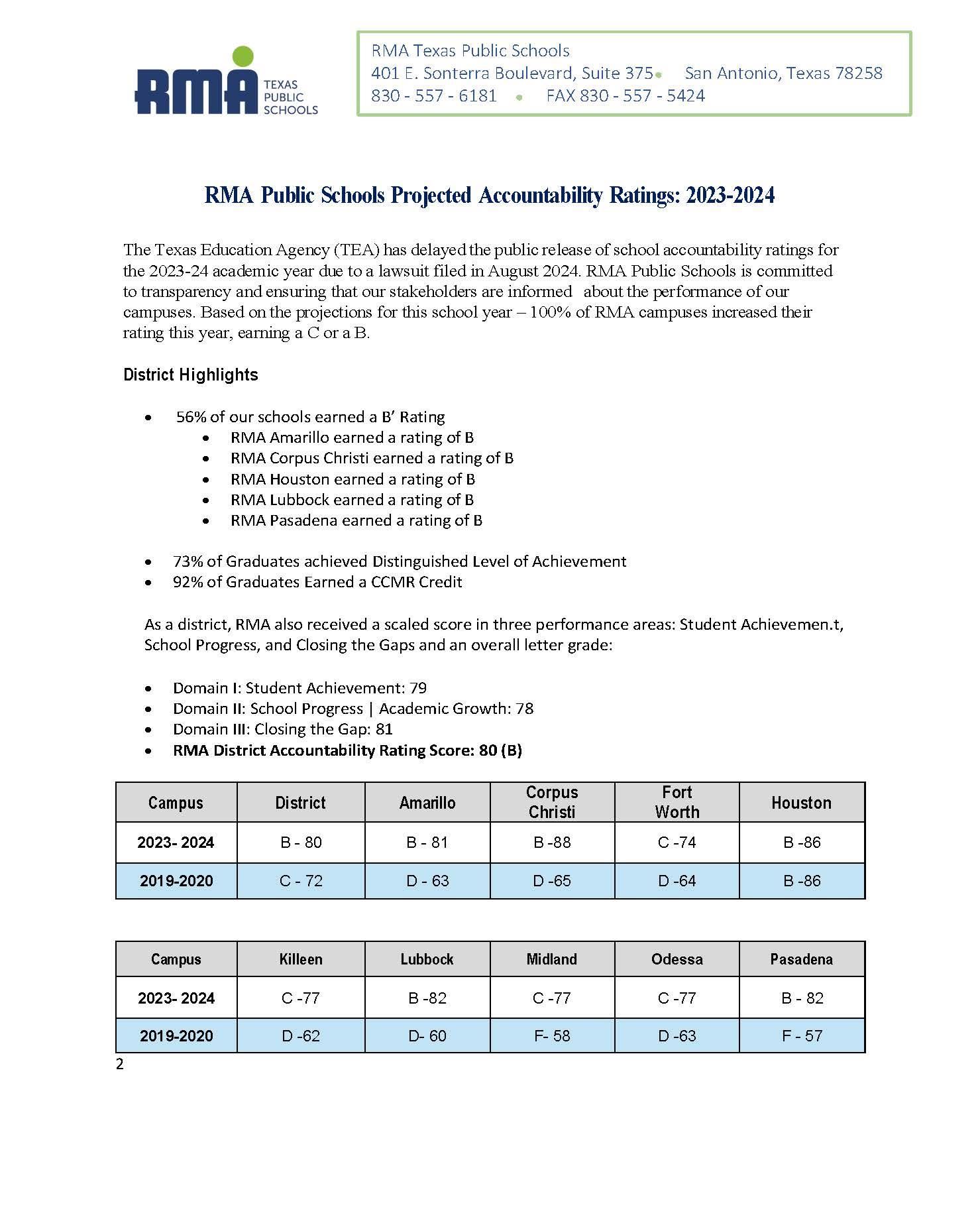 RMA TEXAS PUBLIC SCHOOLS

RMA Texas Public Schools
401 E. Sonterra Boulevard, Suite 375 • San Antonio, Texas 78258
830 - 557 - 6181 • FAX 830 - 557 - 5424

RMA Public Schools Projected Accountability Ratings: 2023-2024

The Texas Education Agency (TEA) has delayed the public release of school accountability ratings for the 2023-24 academic year due to a lawsuit filed in August 2024. RMA Public Schools is committed to transparency and ensuring that our stakeholders are informed about the performance of our campuses. Based on the projections for this school year – 100% of RMA campuses increased their rating this year, earning a C or a B.

District Highlights

• 56% of our schools earned a B' Rating
  • RMA Amarillo earned a rating of B
  • RMA Corpus Christi earned a rating of B
  • RMA Houston earned a rating of B
  • RMA Lubbock earned a rating of B
  • RMA Pasadena earned a rating of B

• 73% of Graduates achieved Distinguished Level of Achievement
• 92% of Graduates Earned a CCMR Credit

As a district, RMA also received a scaled score in three performance areas: Student Achievemen.t, School Progress, and Closing the Gaps and an overall letter grade:

• Domain I: Student Achievement: 79
• Domain II: School Progress | Academic Growth: 78
• Domain III: Closing the Gap: 81
• RMA District Accountability Rating Score: 80 (B)

| Campus | District | Amarillo | Corpus Christi | Fort Worth | Houston |
|---|---|---|---|---|---|
| 2023- 2024 | B - 80 | B - 81 | B -88 | C -74 | B -86 |
| 2019-2020 | C - 72 | D - 63 | D -65 | D -64 | B -86 |

| Campus | Killeen | Lubbock | Midland | Odessa | Pasadena |
|---|---|---|---|---|---|
| 2023- 2024 | C -77 | B -82 | C -77 | C -77 | B - 82 |
| 2019-2020 | D -62 | D- 60 | F- 58 | D -63 | F - 57 |

2